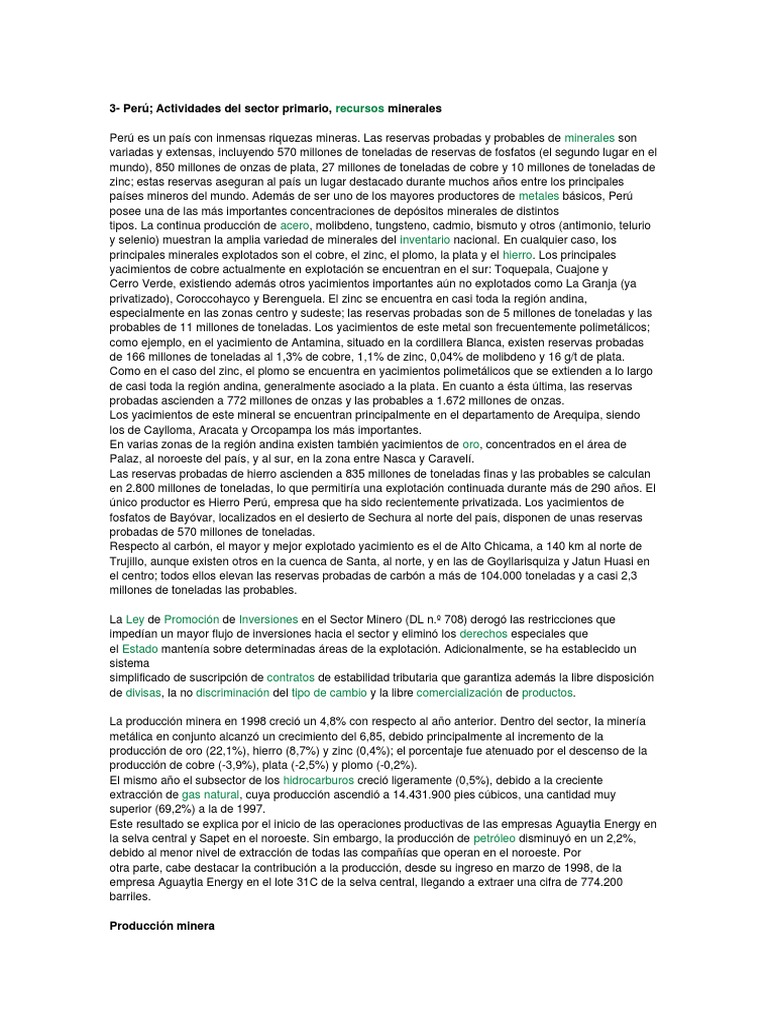 3- Perú; Actividades del sector primario, recursos minerales

Perú es un país con inmensas riquezas mineras. Las reservas probadas y probables de minerales son variadas y extensas, incluyendo 570 millones de toneladas de reservas de fosfatos (el segundo lugar en el mundo), 850 millones de onzas de plata, 27 millones de toneladas de cobre y 10 millones de toneladas de zinc; estas reservas aseguran al país un lugar destacado durante muchos años entre los principales países mineros del mundo. Además de ser uno de los mayores productores de metales básicos, Perú posee una de las más importantes concentraciones de depósitos minerales de distintos tipos. La continua producción de acero, molibdeno, tungsteno, cadmio, bismuto y otros (antimonio, telurio y selenio) muestran la amplia variedad de minerales del inventario nacional. En cualquier caso, los principales minerales explotados son el cobre, el zinc, el plomo, la plata y el hierro. Los principales yacimientos de cobre actualmente en explotación se encuentran en el sur: Toquepala, Cuajone y Cerro Verde, existiendo además otros yacimientos importantes aún no explotados como La Granja (ya privatizado), Coroccohayco y Berenguela. El zinc se encuentra en casi toda la región andina, especialmente en las zonas centro y sudeste; las reservas probadas son de 5 millones de toneladas y las probables de 11 millones de toneladas. Los yacimientos de este metal son frecuentemente polimetálicos; como ejemplo, en el yacimiento de Antamina, situado en la cordillera Blanca, existen reservas probadas de 166 millones de toneladas al 1,3% de cobre, 1,1% de zinc, 0,04% de molibdeno y 16 g/t de plata. Como en el caso del zinc, el plomo se encuentra en yacimientos polimetálicos que se extienden a lo largo de casi toda la región andina, generalmente asociado a la plata. En cuanto a ésta última, las reservas probadas ascienden a 772 millones de onzas y las probables a 1.672 millones de onzas.
Los yacimientos de este mineral se encuentran principalmente en el departamento de Arequipa, siendo los de Caylloma, Aracata y Orcopampa los más importantes.
En varias zonas de la región andina existen también yacimientos de oro, concentrados en el área de Palaz, al noroeste del país, y al sur, en la zona entre Nasca y Caravelí.
Las reservas probadas de hierro ascienden a 835 millones de toneladas finas y las probables se calculan en 2.800 millones de toneladas, lo que permitiría una explotación continuada durante más de 290 años. El único productor es Hierro Perú, empresa que ha sido recientemente privatizada. Los yacimientos de fosfatos de Bayóvar, localizados en el desierto de Sechura al norte del país, disponen de unas reservas probadas de 570 millones de toneladas.
Respecto al carbón, el mayor y mejor explotado yacimiento es el de Alto Chicama, a 140 km al norte de Trujillo, aunque existen otros en la cuenca de Santa, al norte, y en las de Goyllarisquiza y Jatun Huasi en el centro; todos ellos elevan las reservas probadas de carbón a más de 104.000 toneladas y a casi 2,3 millones de toneladas las probables.

La Ley de Promoción de Inversiones en el Sector Minero (DL n.º 708) derogó las restricciones que impedían un mayor flujo de inversiones hacia el sector y eliminó los derechos especiales que el Estado mantenía sobre determinadas áreas de la explotación. Adicionalmente, se ha establecido un sistema simplificado de suscripción de contratos de estabilidad tributaria que garantiza además la libre disposición de divisas, la no discriminación del tipo de cambio y la libre comercialización de productos.

La producción minera en 1998 creció un 4,8% con respecto al año anterior. Dentro del sector, la minería metálica en conjunto alcanzó un crecimiento del 6,85, debido principalmente al incremento de la producción de oro (22,1%), hierro (8,7%) y zinc (0,4%); el porcentaje fue atenuado por el descenso de la producción de cobre (-3,9%), plata (-2,5%) y plomo (-0,2%).
El mismo año el subsector de los hidrocarburos creció ligeramente (0,5%), debido a la creciente extracción de gas natural, cuya producción ascendió a 14.431.900 pies cúbicos, una cantidad muy superior (69,2%) a la de 1997.
Este resultado se explica por el inicio de las operaciones productivas de las empresas Aguaytia Energy en la selva central y Sapet en el noroeste. Sin embargo, la producción de petróleo disminuyó en un 2,2%, debido al menor nivel de extracción de todas las compañías que operan en el noroeste. Por otra parte, cabe destacar la contribución a la producción, desde su ingreso en marzo de 1998, de la empresa Aguaytia Energy en el lote 31C de la selva central, llegando a extraer una cifra de 774.200 barriles.

Producción minera